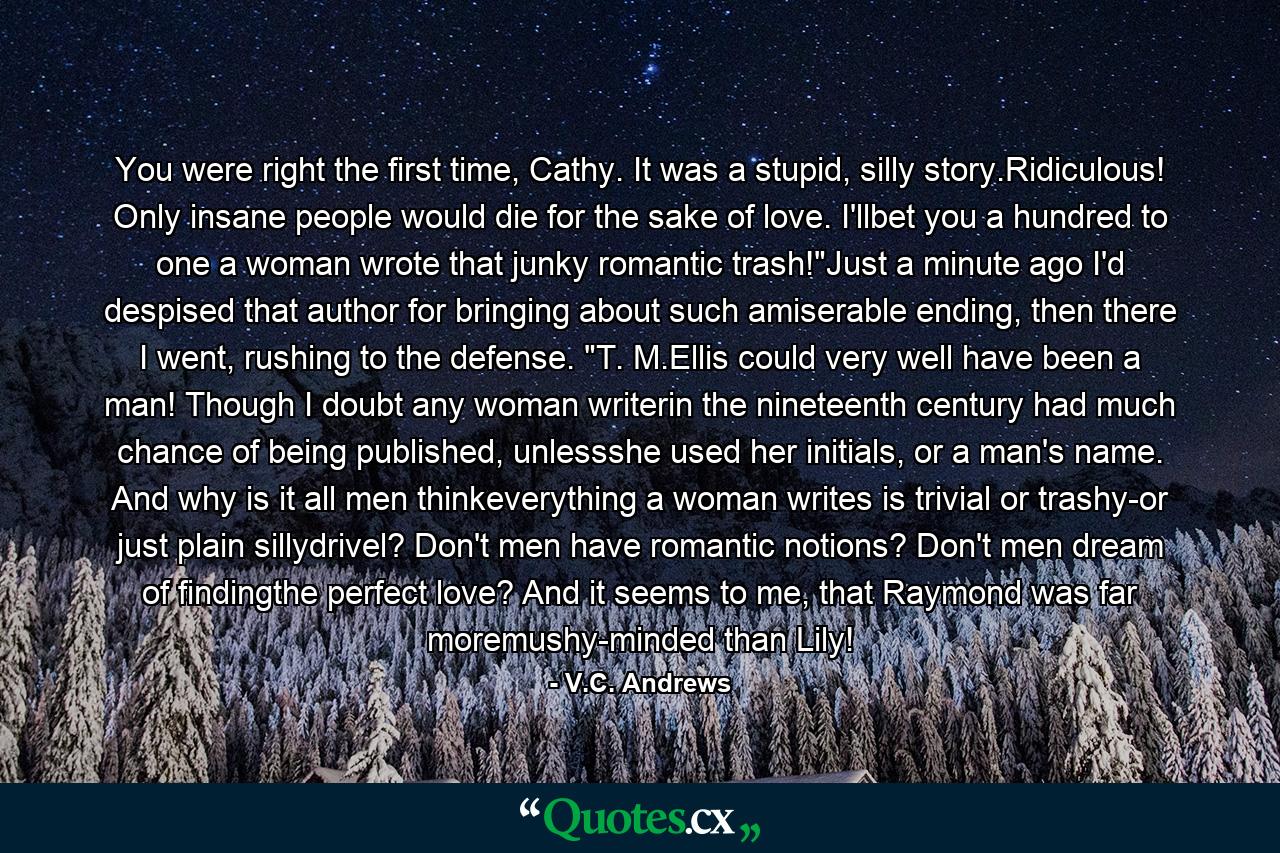 You were right the first time, Cathy. It was a stupid, silly story.Ridiculous! Only insane people would die for the sake of love. I'llbet you a hundred to one a woman wrote that junky romantic trash!"Just a minute ago I'd despised that author for bringing about such amiserable ending, then there I went, rushing to the defense. "T. M.Ellis could very well have been a man! Though I doubt any woman writerin the nineteenth century had much chance of being published, unlessshe used her initials, or a man's name. And why is it all men thinkeverything a woman writes is trivial or trashy-or just plain sillydrivel? Don't men have romantic notions? Don't men dream of findingthe perfect love? And it seems to me, that Raymond was far moremushy-minded than Lily!

- V.C. Andrews

“Quotes.cx„